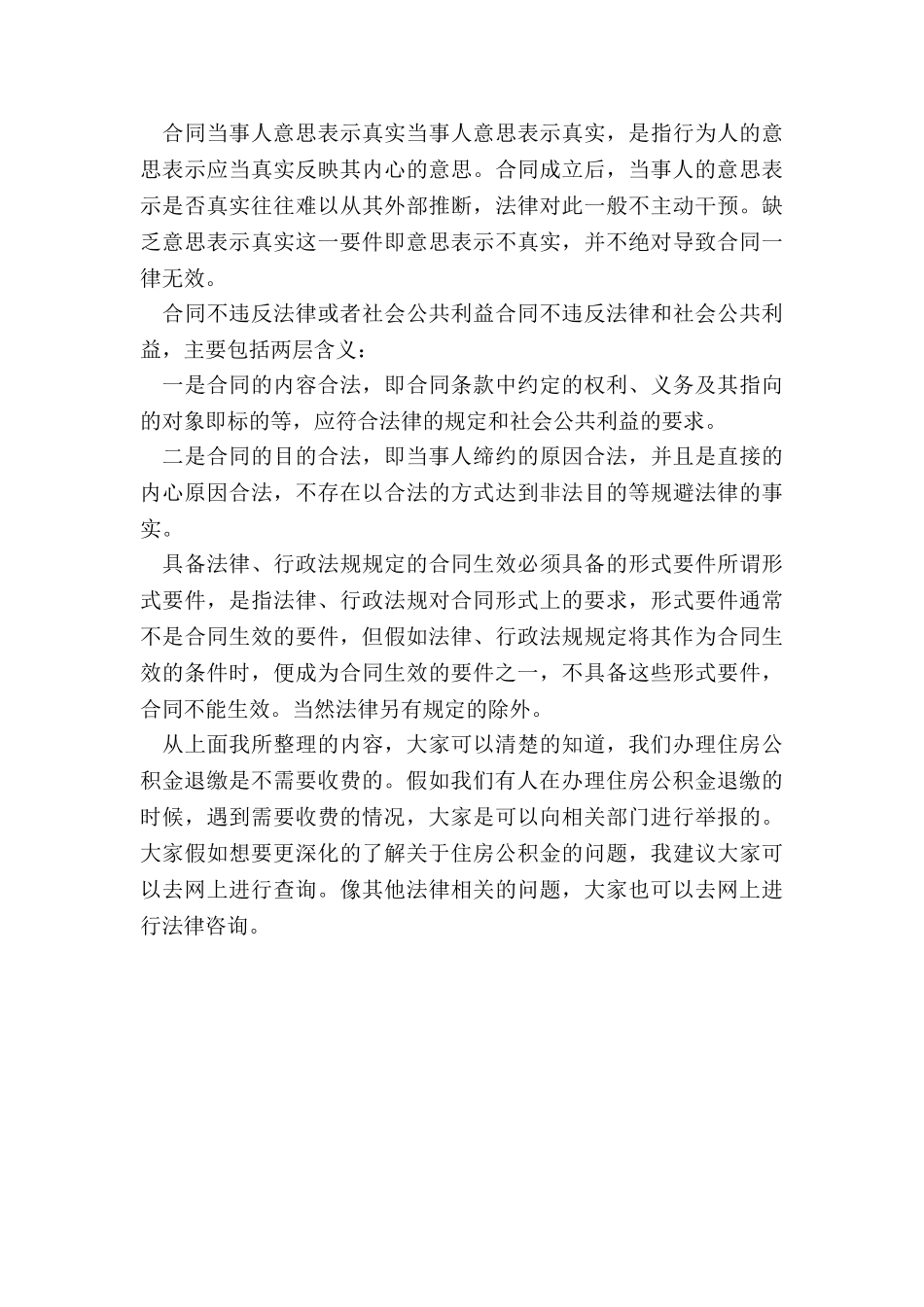 合同当事人意思表示真实当事人意思表示真实，是指行为人的意思表示应当真实反映其内心的意思。合同成立后，当事人的意思表示是否真实往往难以从其外部推断，法律对此一般不主动干预。缺乏意思表示真实这一要件即意思表示不真实，并不绝对导致合同一律无效。

合同不违反法律或者社会公共利益合同不违反法律和社会公共利益，主要包括两层含义：

一是合同的内容合法，即合同条款中约定的权利、义务及其指向的对象即标的等，应符合法律的规定和社会公共利益的要求。

二是合同的目的合法，即当事人缔约的原因合法，并且是直接的内心原因合法，不存在以合法的方式达到非法目的等规避法律的事实。

具备法律、行政法规规定的合同生效必须具备的形式要件所谓形式要件，是指法律、行政法规对合同形式上的要求，形式要件通常不是合同生效的要件，但假如法律、行政法规规定将其作为合同生效的条件时，便成为合同生效的要件之一，不具备这些形式要件，合同不能生效。当然法律另有规定的除外。

从上面我所整理的内容，大家可以清楚的知道，我们办理住房公积金退缴是不需要收费的。假如我们有人在办理住房公积金退缴的时候，遇到需要收费的情况，大家是可以向相关部门进行举报的。大家假如想要更深化的了解关于住房公积金的问题，我建议大家可以去网上进行查询。像其他法律相关的问题，大家也可以去网上进行法律咨询。